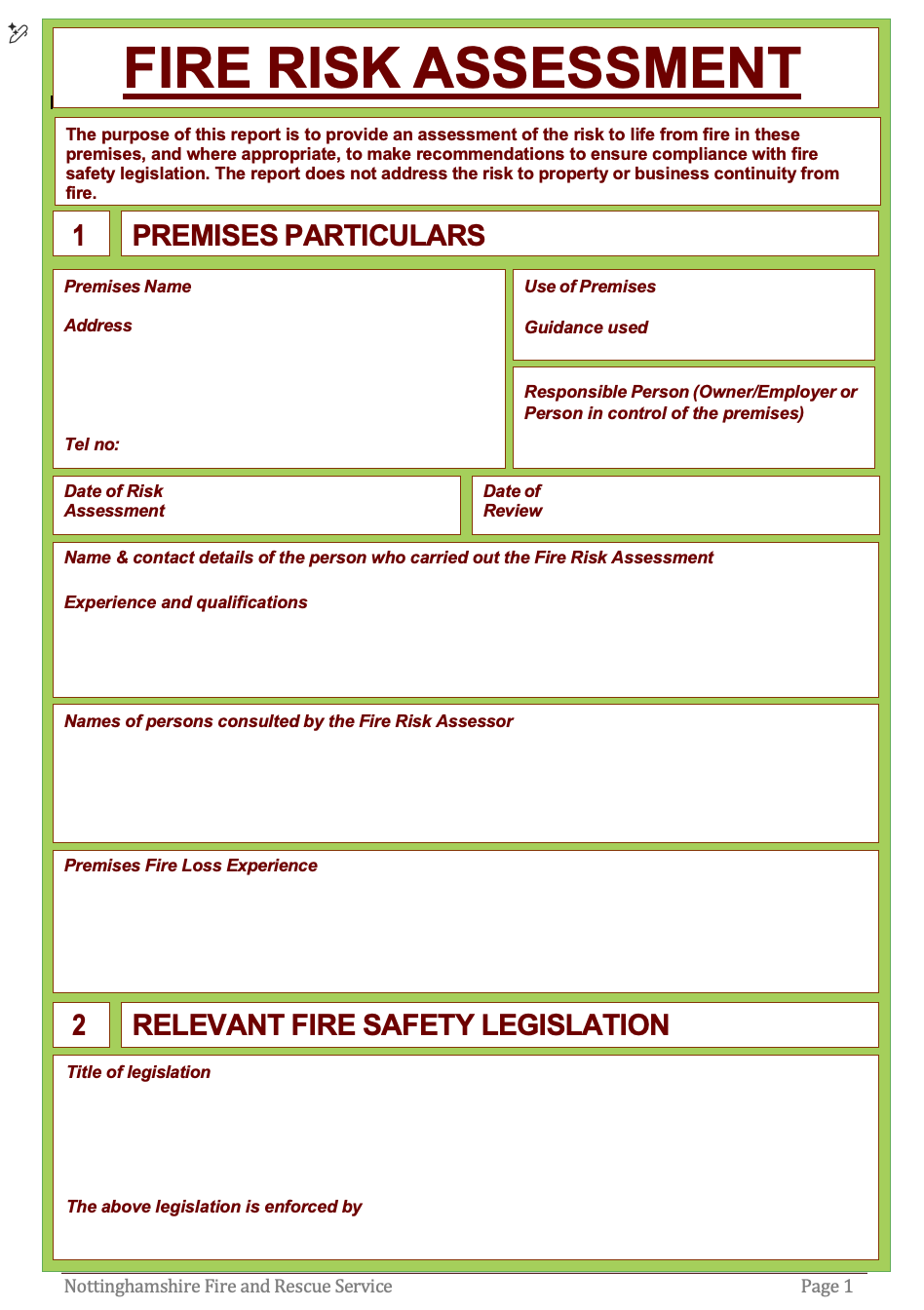 FIRE RISK ASSESSMENT

The purpose of this report is to provide an assessment of the risk to life from fire in these premises, and where appropriate, to make recommendations to ensure compliance with fire safety legislation. The report does not address the risk to property or business continuity from fire.

1 PREMISES PARTICULARS

Premises Name

Address

Tel no:

Use of Premises

Guidance used

Responsible Person (Owner/Employer or Person in control of the premises)

Date of Risk Assessment

Date of Review

Name & contact details of the person who carried out the Fire Risk Assessment

Experience and qualifications

Names of persons consulted by the Fire Risk Assessor

Premises Fire Loss Experience

2 RELEVANT FIRE SAFETY LEGISLATION

Title of legislation

The above legislation is enforced by

Nottinghamshire Fire and Rescue Service

Page 1